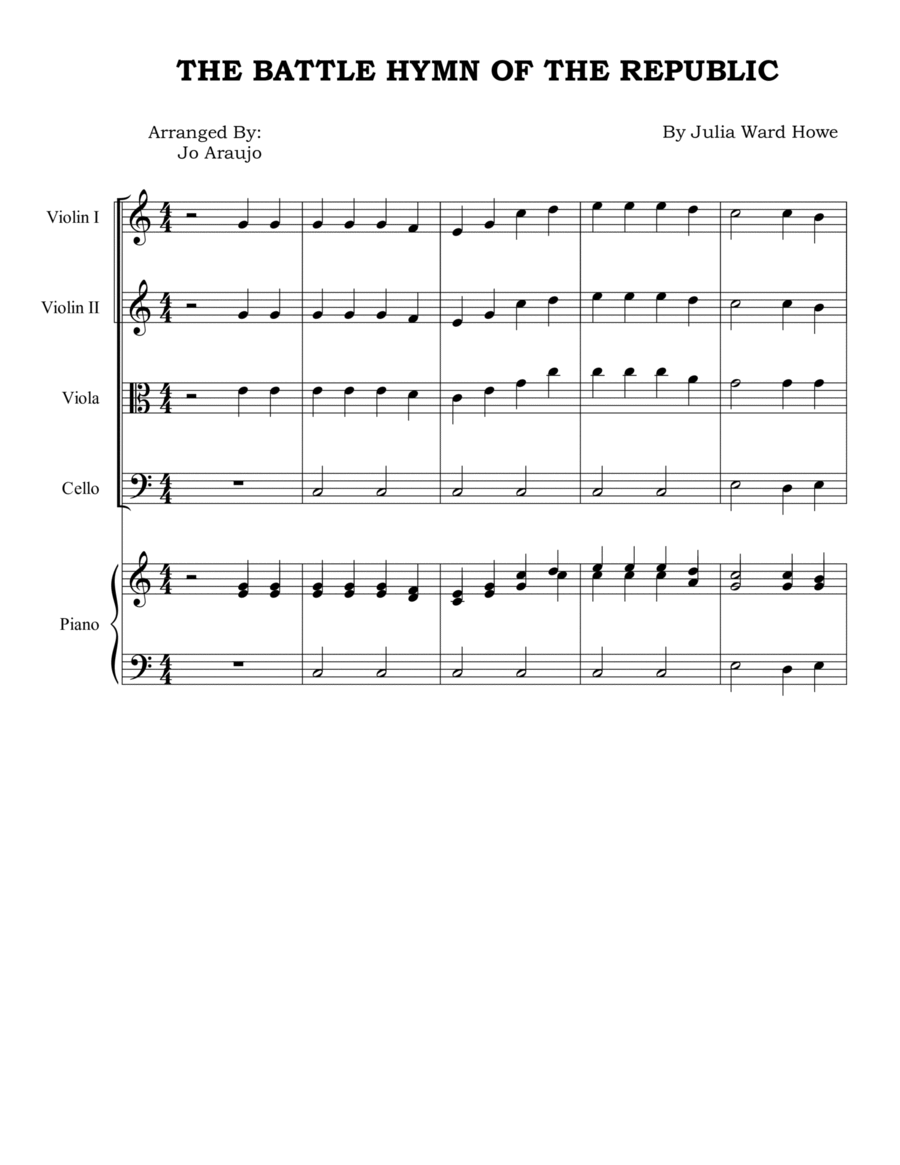 THE BATTLE HYMN OF THE REPUBLIC

Arranged By:
Jo Araujo

By Julia Ward Howe

Violin I

Violin II

Viola

Cello

Piano